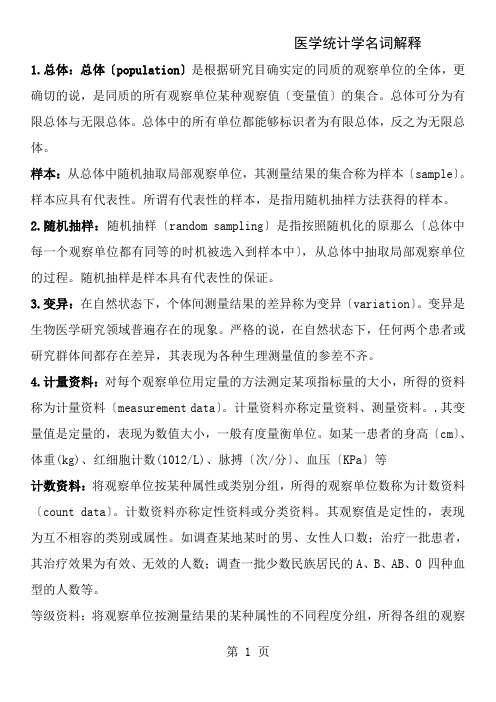 医学统计学名词解释

1.总体：总体〔population〕是根据研究目确实定的同质的观察单位的全体，更确切的说，是同质的所有观察单位某种观察值（变量值）的集合。总体可分为有限总体与无限总体。总体中的所有单位都能够标识者为有限总体，反之为无限总体。

样本：从总体中随机抽取局部观察单位，其测量结果的集合称为样本〔sample〕。样本应具有代表性。所谓有代表性的样本，是指用随机抽样方法获得的样本。

2.随机抽样：随机抽样〔random sampling〕是指按照随机化的原那么〔总体中每一个观察单位都有同等的时机被选入到样本中〕，从总体中抽取局部观察单位的过程。随机抽样是样本具有代表性的保证。

3.变异：在自然状态下，个体间测量结果的差异称为变异〔variation〕。变异是生物医学研究领域普遍存在的现象。严格的说，在自然状态下，任何两个患者或研究群体间都存在差异，其表现为各种生理测量值的参差不齐。

4.计量资料：对每个观察单位用定量的方法测定某项指标量的大小，所得的资料称为计量资料〔measurement data〕。计量资料亦称定量资料、测量资料。.其变量值是定量的，表现为数值大小，一般有度量衡单位。如某一患者的身高〔cm〕、体重(kg)、红细胞计数(1012/L)、脉搏〔次/分〕、血压〔KPa〕等

计数资料：将观察单位按某种属性或类别分组，所得的观察单位数称为计数资料〔count data〕。计数资料亦称定性资料或分类资料。其观察值是定性的，表现为互不相容的类别或属性。如调查某地某时的男、女性人口数；治疗一批患者，其治疗效果为有效、无效的人数；调查一批少数民族居民的 A、B、AB、O 四种血型的人数等。

等级资料：将观察单位按测量结果的某种属性的不同程度分组，所得各组的观察

第 1 页